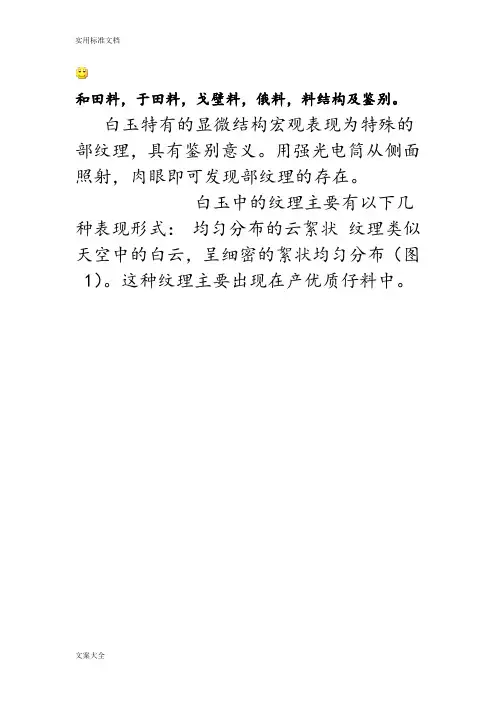 实用标准文档

和田料，于田料，戈壁料，俄料，料结构及鉴别。

白玉特有的显微结构宏观表现为特殊的部纹理，具有鉴别意义。用强光电筒从侧面照射，肉眼即可发现部纹理的存在。

白玉中的纹理主要有以下几种表现形式： 均匀分布的云絮状 纹理类似天空中的白云，呈细密的絮状均匀分布（图 1)。这种纹理主要出现在产优质仔料中。

文案大全